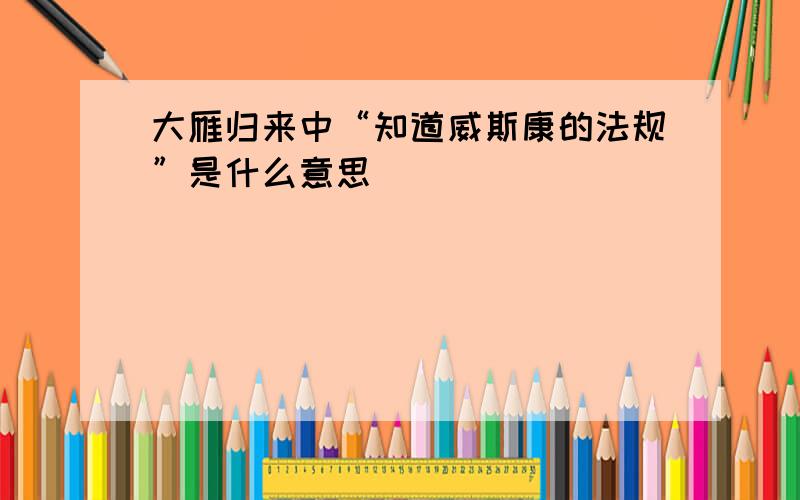 大雁归来中“知道威斯康的法规”是什么意思